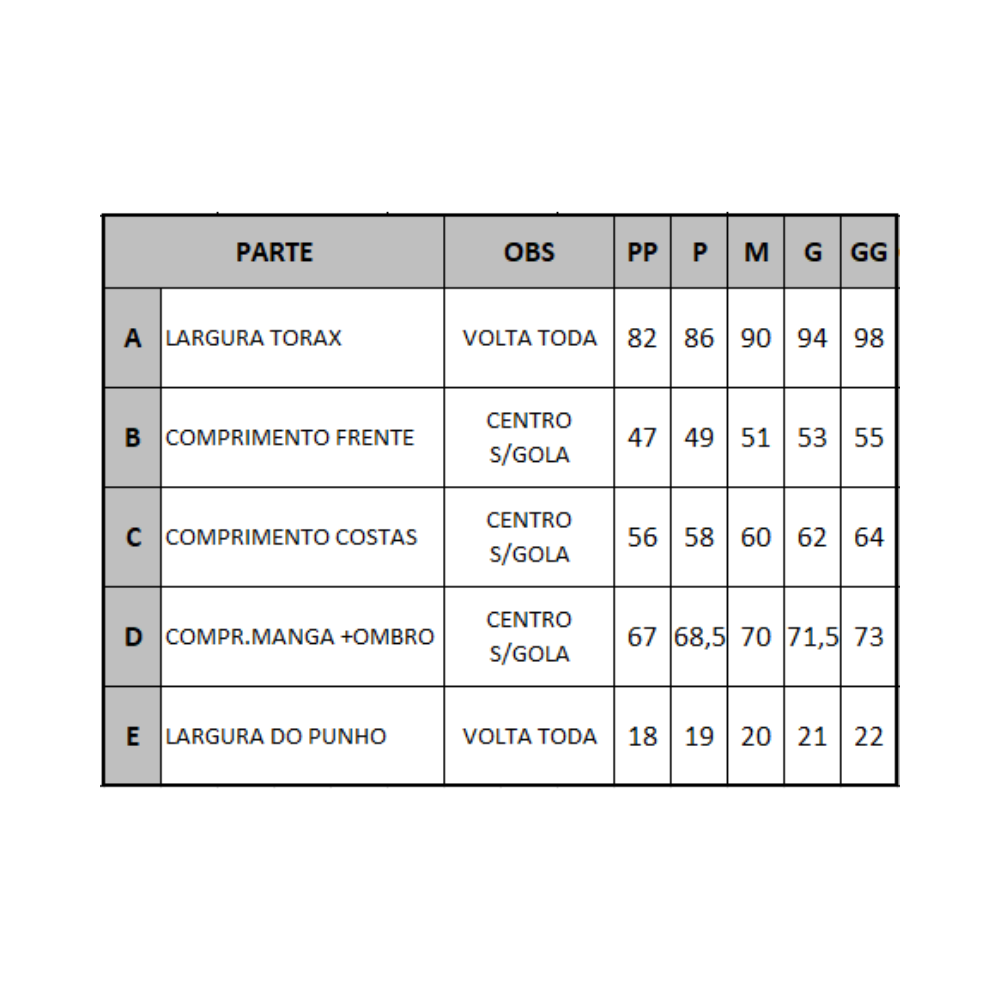 | PARTE | | OBS | PP | P | M | G | GG |
|---|---|---|---|---|---|---|---|
| A | LARGURA TORAX | VOLTA TODA | 82 | 86 | 90 | 94 | 98 |
| B | COMPRIMENTO FRENTE | CENTRO S/GOLA | 47 | 49 | 51 | 53 | 55 |
| C | COMPRIMENTO COSTAS | CENTRO S/GOLA | 56 | 58 | 60 | 62 | 64 |
| D | COMPR.MANGA +OMBRO | CENTRO S/GOLA | 67 | 68,5 | 70 | 71,5 | 73 |
| E | LARGURA DO PUNHO | VOLTA TODA | 18 | 19 | 20 | 21 | 22 |